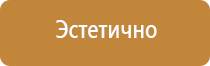 Эстетично